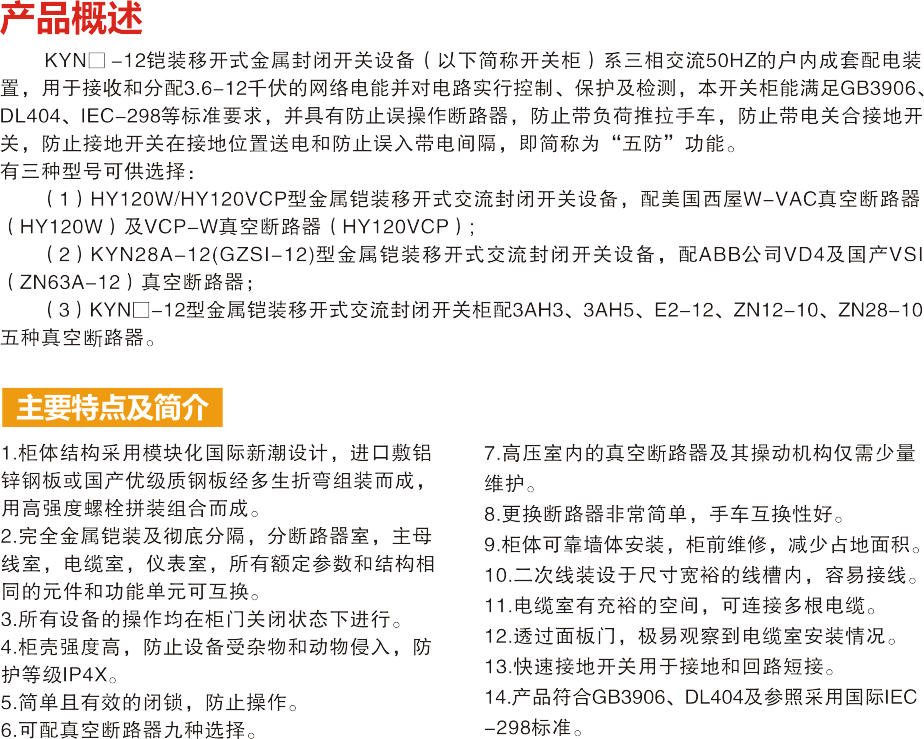 产品概述

KYN□-12铠装移开式金属封闭开关设备（以下简称开关柜）系三相交流50HZ的户内成套配电装置，用于接收和分配3.6-12千伏的网络电能并对电路实行控制、保护及检测，本开关柜能满足GB3906、DL404、IEC-298等标准要求，并具有防止误操作断路器，防止带负荷推拉手车，防止带电关合接地开关，防止接地开关在接地位置送电和防止误入带电间隔，即简称为“五防”功能。

有三种型号可供选择：

（1）HY120W/HY120VCP型金属铠装移开式交流封闭开关设备，配美国西屋W-VAC真空断路器（HY120W）及VCP-W真空断路器（HY120VCP）；

（2）KYN28A-12(GZSI-12)型金属铠装移开式交流封闭开关设备，配ABB公司VD4及国产VSI（ZN63A-12）真空断路器；

（3）KYN□-12型金属铠装移开式交流封闭开关柜配3AH3、3AH5、E2-12、ZN12-10、ZN28-10五种真空断路器。

主要特点及简介

1.柜体结构采用模块化国际新潮设计，进口敷铝锌钢板或国产优级质钢板经多生折弯组装而成，用高强度螺栓拼装组合而成。
2.完全金属铠装及彻底分隔，分断路器室，主母线室，电缆室，仪表室，所有额定参数和结构相同的元件和功能单元可互换。
3.所有设备的操作均在柜门关闭状态下进行。
4.柜壳强度高，防止设备受杂物和动物侵入，防护等级IP4X。
5.简单且有效的闭锁，防止操作。
6.可配真空断路器九种选择。

7.高压室内的真空断路器及其操动机构仅需少量维护。
8.更换断路器非常简单，手车互换性好。
9.柜体可靠墙体安装，柜前维修，减少占地面积。
10.二次线装设于尺寸宽裕的线槽内，容易接线。
11.电缆室有充裕的空间，可连接多根电缆。
12.透过面板门，极易观察到电缆室安装情况。
13.快速接地开关用于接地和回路短接。
14.产品符合GB3906、DL404及参照采用国际IEC-298标准。